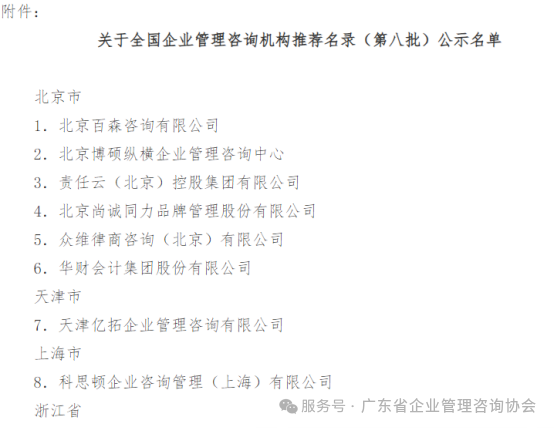 附件：

关于全国企业管理咨询机构推荐名录（第八批）公示名单

北京市

1.北京百森咨询有限公司

2.北京博硕纵横企业管理咨询中心

3.责任云（北京）控股集团有限公司

4.北京尚诚同力品牌管理股份有限公司

5.众维律商咨询（北京）有限公司

6.华财会计集团股份有限公司

天津市

7.天津亿拓企业管理咨询有限公司

上海市

8.科思顿企业咨询管理（上海）有限公司

浙江省

服务号·广东省企业管理咨询协会